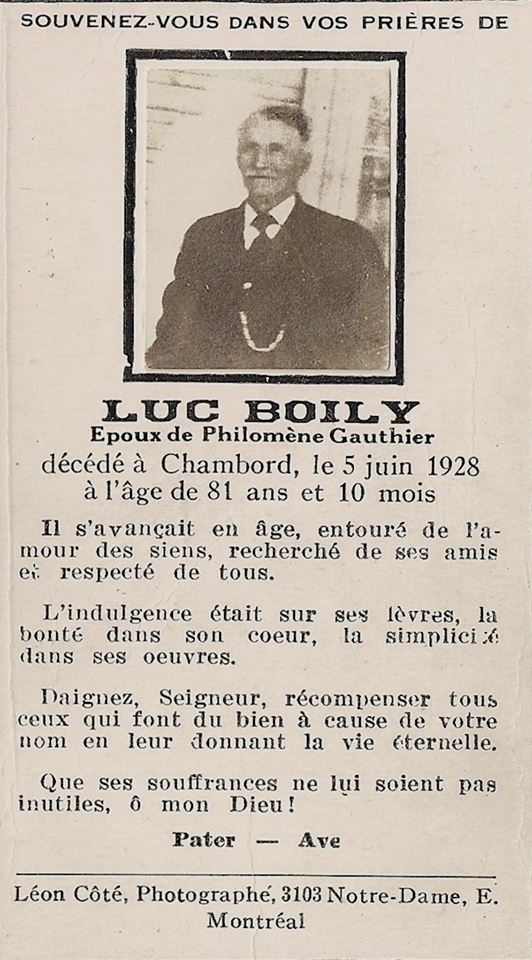 SOUVENEZ-VOUS DANS VOS PRIÈRES DE

LUC BOILY
Epoux de Philomène Gauthier
décédé à Chambord, le 5 juin 1928
à l'âge de 81 ans et 10 mois

Il s'avançait en âge, entouré de l'amour des siens, recherché de ses amis et respecté de tous.

L'indulgence était sur ses lèvres, la bonté dans son coeur, la simplicité dans ses oeuvres.

Daignez, Seigneur, récompenser tous ceux qui font du bien à cause de votre nom en leur donnant la vie éternelle.

Que ses souffrances ne lui soient pas inutiles, ô mon Dieu!

Pater — Ave

Léon Côté, Photographe, 3103 Notre-Dame, E. Montréal